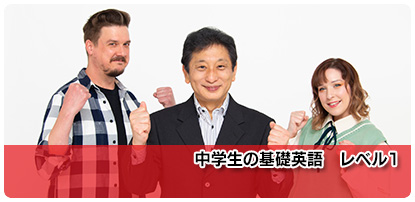 中学生の基礎英語　レベル1